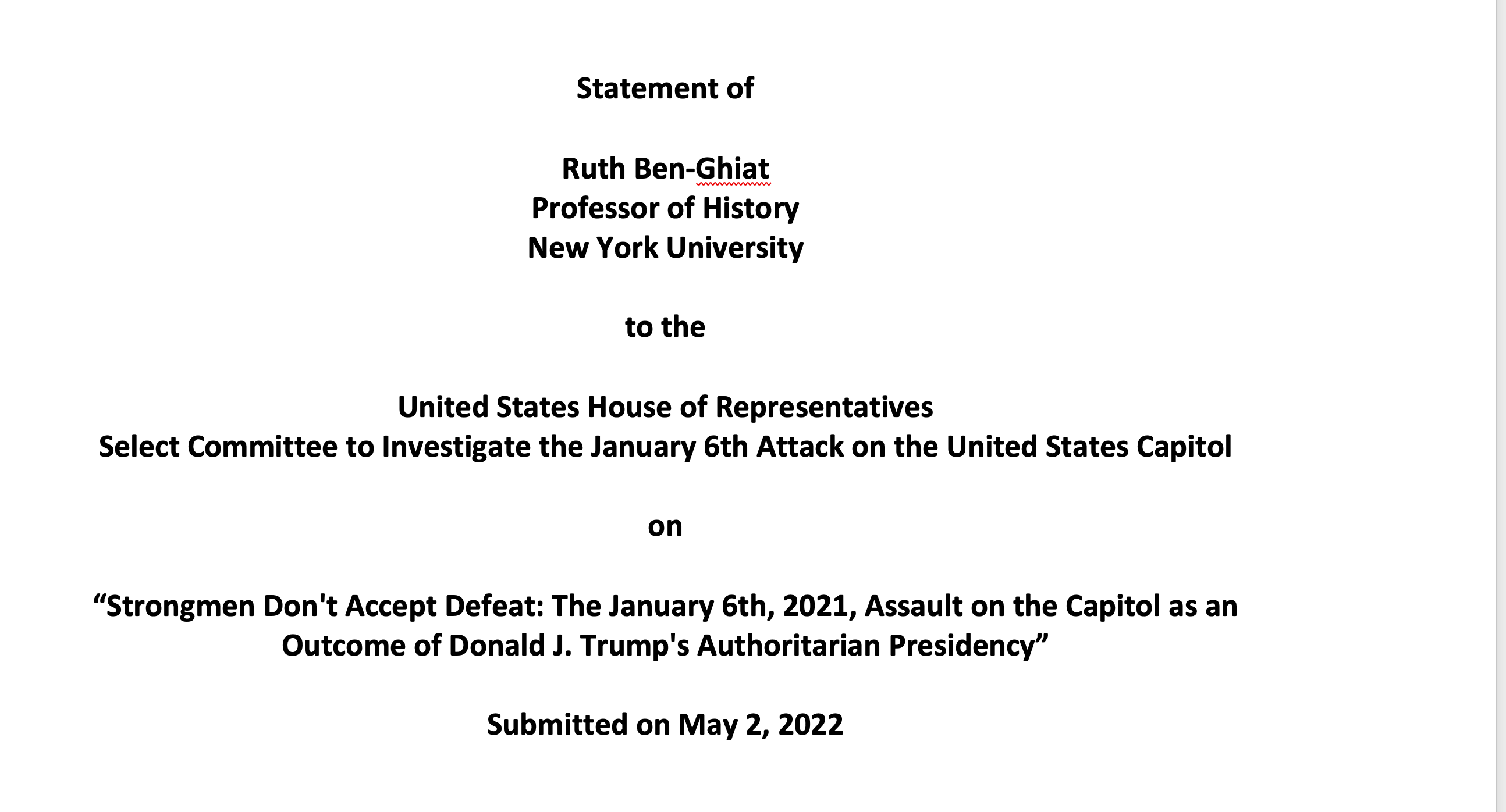 Statement of

Ruth Ben-Ghiat
Professor of History
New York University

to the

United States House of Representatives
Select Committee to Investigate the January 6th Attack on the United States Capitol

on

“Strongmen Don't Accept Defeat: The January 6th, 2021, Assault on the Capitol as an Outcome of Donald J. Trump's Authoritarian Presidency”

Submitted on May 2, 2022